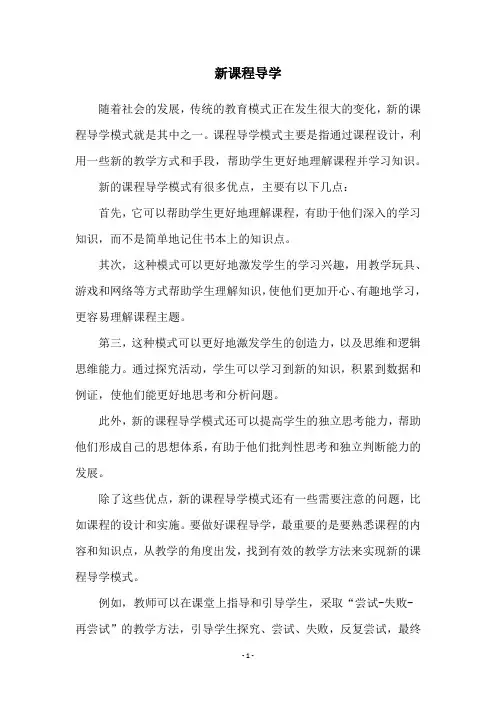 新课程导学

随着社会的发展，传统的教育模式正在发生很大的变化，新的课程导学模式就是其中之一。课程导学模式主要是指通过课程设计，利用一些新的教学方式和手段，帮助学生更好地理解课程并学习知识。

新的课程导学模式有很多优点，主要有以下几点：

首先，它可以帮助学生更好地理解课程，有助于他们深入的学习知识，而不是简单地记住书本上的知识点。

其次，这种模式可以更好地激发学生的学习兴趣，用教学玩具、游戏和网络等方式帮助学生理解知识，使他们更加开心、有趣地学习，更容易理解课程主题。

第三，这种模式可以更好地激发学生的创造力，以及思维和逻辑思维能力。通过探究活动，学生可以学习到新的知识，积累到数据和例证，使他们能更好地思考和分析问题。

此外，新的课程导学模式还可以提高学生的独立思考能力，帮助他们形成自己的思想体系，有助于他们批判性思考和独立判断能力的发展。

除了这些优点，新的课程导学模式还有一些需要注意的问题，比如课程的设计和实施。要做好课程导学，最重要的是要熟悉课程的内容和知识点，从教学的角度出发，找到有效的教学方法来实现新的课程导学模式。

例如，教师可以在课堂上指导和引导学生，采取“尝试-失败-再尝试”的教学方法，引导学生探究、尝试、失败，反复尝试，最终

- 1 -